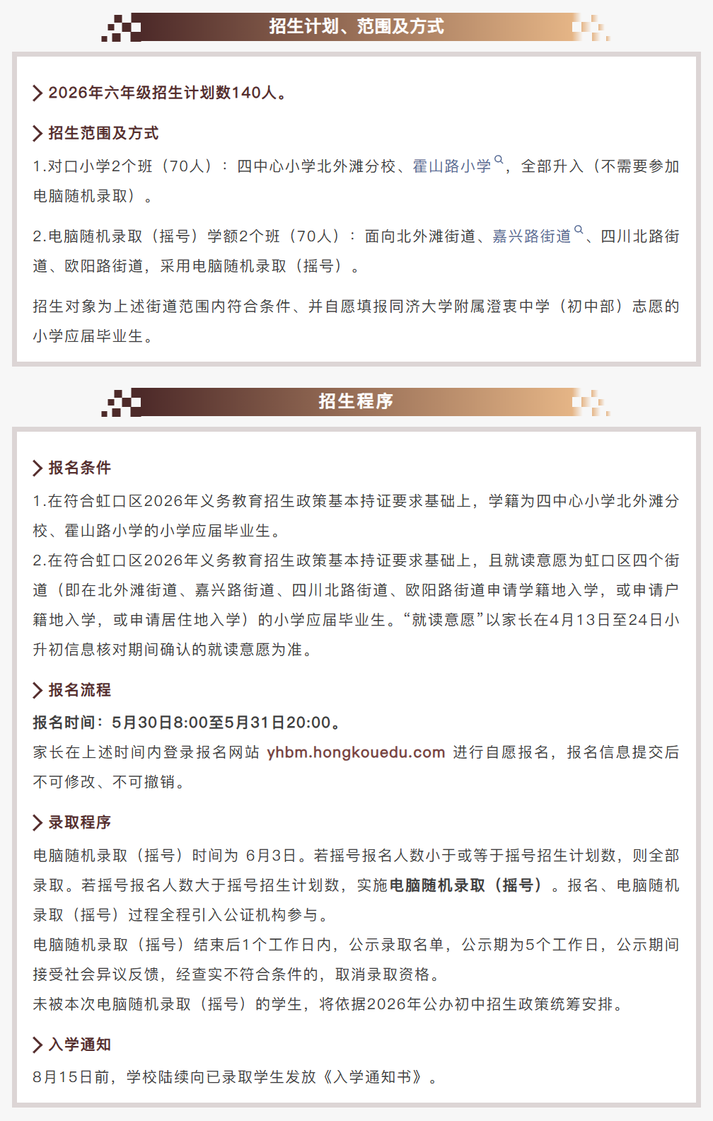 招生计划、范围及方式

2026年六年级招生计划数140人。

招生范围及方式

1.对口小学2个班（70人）：四中心小学北外滩分校、霍山路小学，全部升入（不需要参加电脑随机录取）。

2.电脑随机录取（摇号）学额2个班（70人）：面向北外滩街道、嘉兴路街道、四川北路街道、欧阳路街道，采用电脑随机录取（摇号）。

招生对象为上述街道范围内符合条件、并自愿填报同济大学附属澄衷中学（初中部）志愿的小学应届毕业生。

招生程序

报名条件

1.在符合虹口区2026年义务教育招生政策基本持证要求基础上，学籍为四中心小学北外滩分校、霍山路小学的小学应届毕业生。

2.在符合虹口区2026年义务教育招生政策基本持证要求基础上，且就读意愿为虹口区四个街道（即在北外滩街道、嘉兴路街道、四川北路街道、欧阳路街道申请学籍地入学，或申请户籍地入学，或申请居住地入学）的小学应届毕业生。“就读意愿”以家长在4月13日至24日小升初信息核对期间确认的就读意愿为准。

报名流程

报名时间：5月30日8:00至5月31日20:00。

家长在上述时间内登录报名网站 yhbm.hongkouedu.com 进行自愿报名，报名信息提交后不可修改、不可撤销。

录取程序

电脑随机录取（摇号）时间为 6月3日。若摇号报名人数小于或等于摇号招生计划数，则全部录取。若摇号报名人数大于摇号招生计划数，实施电脑随机录取（摇号）。报名、电脑随机录取（摇号）过程全程引入公证机构参与。

电脑随机录取（摇号）结束后1个工作日内，公示录取名单，公示期为5个工作日，公示期间接受社会异议反馈，经查实不符合条件的，取消录取资格。

未被本次电脑随机录取（摇号）的学生，将依据2026年公办初中招生政策统筹安排。

入学通知

8月15日前，学校陆续向已录取学生发放《入学通知书》。